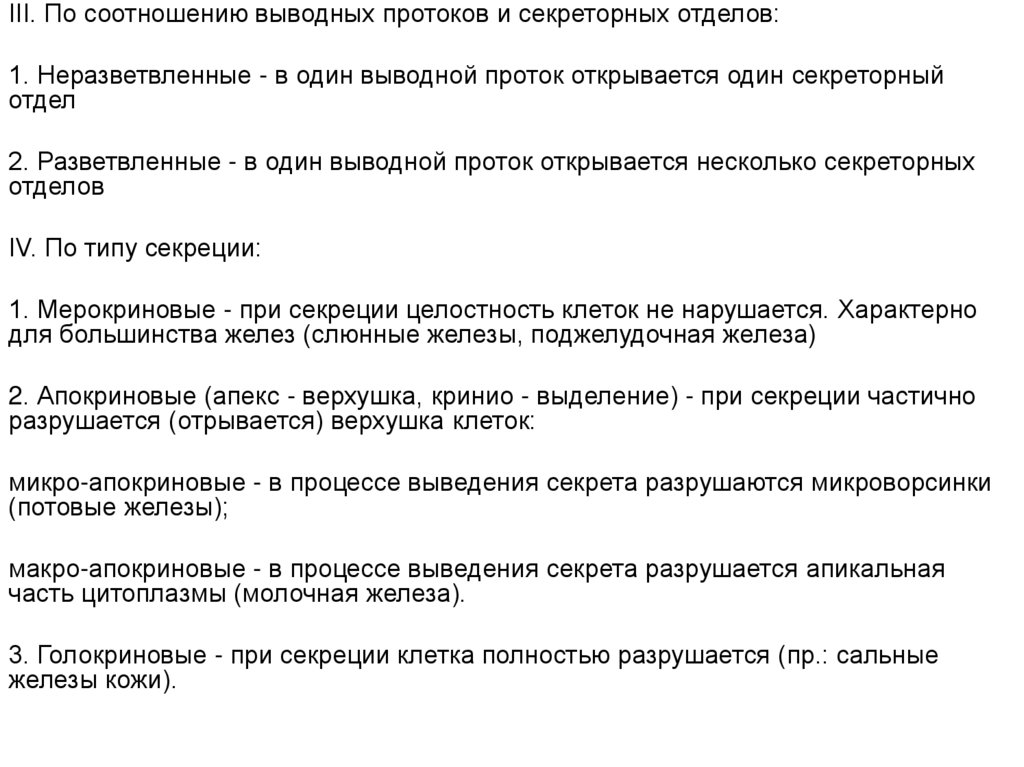 III. По соотношению выводных протоков и секреторных отделов:

1. Неразветвленные - в один выводной проток открывается один секреторный отдел

2. Разветвленные - в один выводной проток открывается несколько секреторных отделов

IV. По типу секреции:

1. Мерокриновые - при секреции целостность клеток не нарушается. Характерно для большинства желез (слюнные железы, поджелудочная железа)

2. Апокриновые (апекс - верхушка, кринио - выделение) - при секреции частично разрушается (отрывается) верхушка клеток:

микро-апокриновые - в процессе выведения секрета разрушаются микроворсинки (потовые железы);

макро-апокриновые - в процессе выведения секрета разрушается апикальная часть цитоплазмы (молочная железа).

3. Голокриновые - при секреции клетка полностью разрушается (пр.: сальные железы кожи).